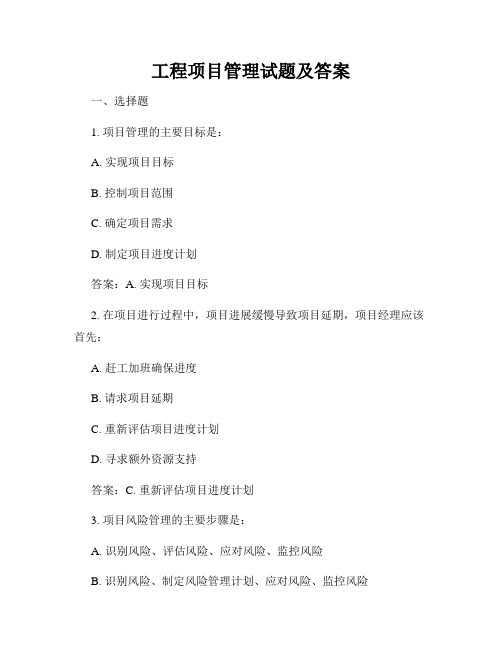 工程项目管理试题及答案

一、选择题

1. 项目管理的主要目标是：

A. 实现项目目标

B. 控制项目范围

C. 确定项目需求

D. 制定项目进度计划

答案：A. 实现项目目标

2. 在项目进行过程中，项目进展缓慢导致项目延期，项目经理应该首先：

A. 赶工加班确保进度

B. 请求项目延期

C. 重新评估项目进度计划

D. 寻求额外资源支持

答案：C. 重新评估项目进度计划

3. 项目风险管理的主要步骤是：

A. 识别风险、评估风险、应对风险、监控风险

B. 识别风险、制定风险管理计划、应对风险、监控风险